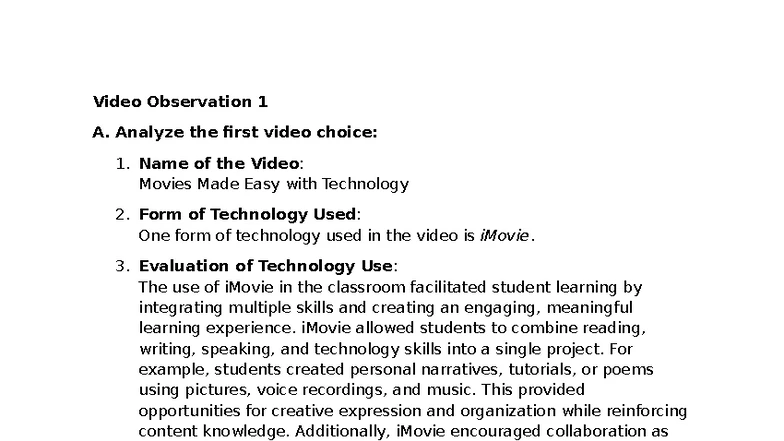 Video Observation 1

A. Analyze the first video choice:

1. Name of the Video:
Movies Made Easy with Technology

2. Form of Technology Used:
One form of technology used in the video is iMovie.

3. Evaluation of Technology Use:
The use of iMovie in the classroom facilitated student learning by integrating multiple skills and creating an engaging, meaningful learning experience. iMovie allowed students to combine reading, writing, speaking, and technology skills into a single project. For example, students created personal narratives, tutorials, or poems using pictures, voice recordings, and music. This provided opportunities for creative expression and organization while reinforcing content knowledge. Additionally, iMovie encouraged collaboration as